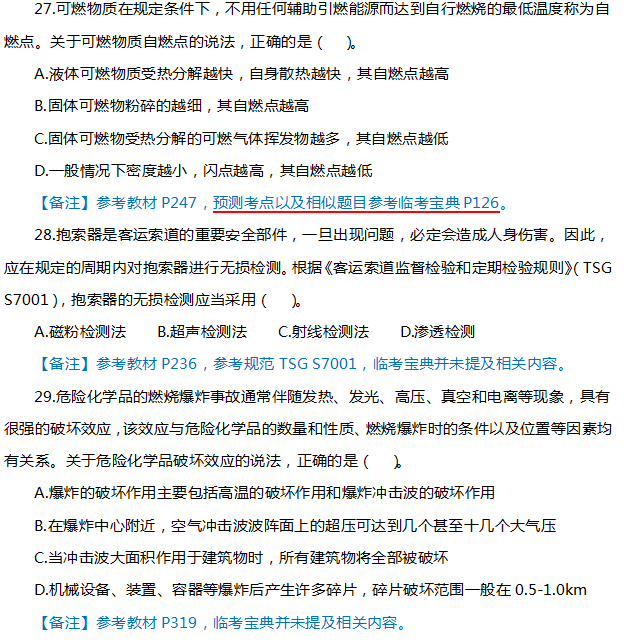 27.可燃物质在规定条件下，不用任何辅助引燃能源而达到自行燃烧的最低温度称为自燃点。关于可燃物质自燃点的说法，正确的是（　）。

A.液体可燃物质受热分解越快，自身散热越快，其自燃点越高

B.固体可燃物粉碎的越细，其自燃点越高

C.固体可燃物受热分解的可燃气体挥发物越多，其自燃点越低

D.一般情况下密度越小，闪点越高，其自燃点越低

【备注】参考教材 P247，预测考点以及相似题目参考临考宝典 P126。

28.抱索器是客运索道的重要安全部件，一旦出现问题，必定会造成人身伤害。因此，应在规定的周期内对抱索器进行无损检测。根据《客运索道监督检验和定期检验规则》（TSG S7001），抱索器的无损检测应当采用（　）。

A.磁粉检测法　　B.超声检测法　　C.射线检测法　　D.渗透检测

【备注】参考教材 P236，参考规范 TSG S7001，临考宝典并未提及相关内容。

29.危险化学品的燃烧爆炸事故通常伴随发热、发光、高压、真空和电离等现象，具有很强的破坏效应，该效应与危险化学品的数量和性质、燃烧爆炸时的条件以及位置等因素均有关系。关于危险化学品破坏效应的说法，正确的是（　）。

A.爆炸的破坏作用主要包括高温的破坏作用和爆炸冲击波的破坏作用

B.在爆炸中心附近，空气冲击波波阵面上的超压可达到几个甚至十几个大气压

C.当冲击波大面积作用于建筑物时，所有建筑物将全部被破坏

D.机械设备、装置、容器等爆炸后产生许多碎片，碎片破坏范围一般在 0.5-1.0km

【备注】参考教材 P319，临考宝典并未提及相关内容。